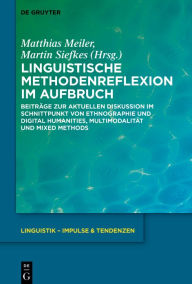 DE GRUYTER

Matthias Meiler, Martin Siefkes (Hrsg.)

LINGUISTISCHE METHODENREFLEXION IM AUFBRUCH

BEITRÄGE ZUR AKTUELLEN DISKUSSION IM SCHNITTPUNKT VON ETHNOGRAPHIE UND DIGITAL HUMANITIES, MULTIMODALITÄT UND MIXED METHODS

LINGUISTIK – IMPULSE & TENDENZEN

DE G